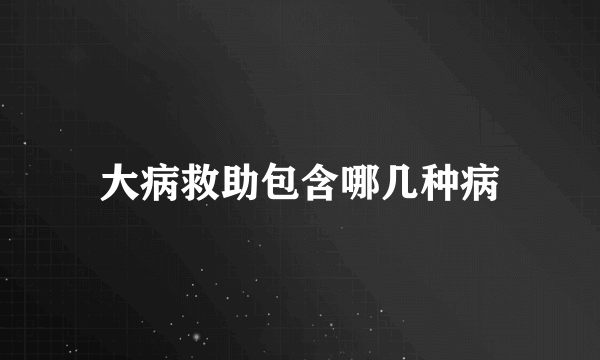 大病救助包含哪几种病